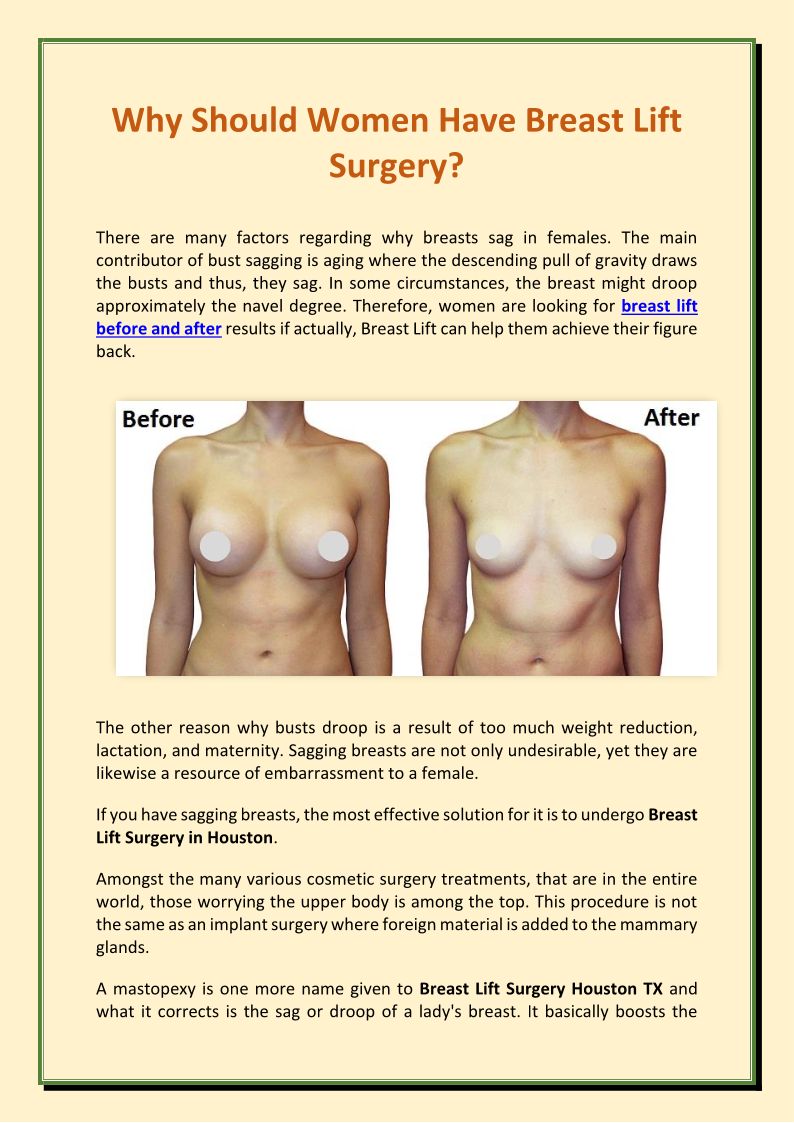 Why Should Women Have Breast Lift Surgery?

There are many factors regarding why breasts sag in females. The main contributor of bust sagging is aging where the descending pull of gravity draws the busts and thus, they sag. In some circumstances, the breast might droop approximately the navel degree. Therefore, women are looking for breast lift before and after results if actually, Breast Lift can help them achieve their figure back.

Before

After

The other reason why busts droop is a result of too much weight reduction, lactation, and maternity. Sagging breasts are not only undesirable, yet they are likewise a resource of embarrassment to a female.

If you have sagging breasts, the most effective solution for it is to undergo Breast Lift Surgery in Houston.

Amongst the many various cosmetic surgery treatments, that are in the entire world, those worrying the upper body is among the top. This procedure is not the same as an implant surgery where foreign material is added to the mammary glands.

A mastopexy is one more name given to Breast Lift Surgery Houston TX and what it corrects is the sag or droop of a lady's breast. It basically boosts the